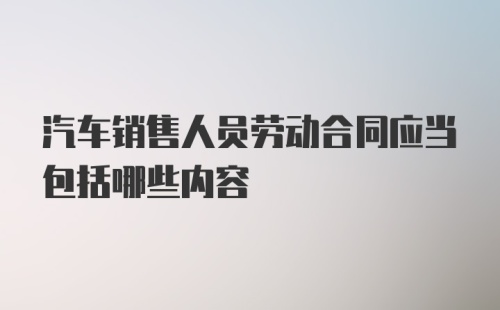 汽车销售人员劳动合同应当包括哪些内容